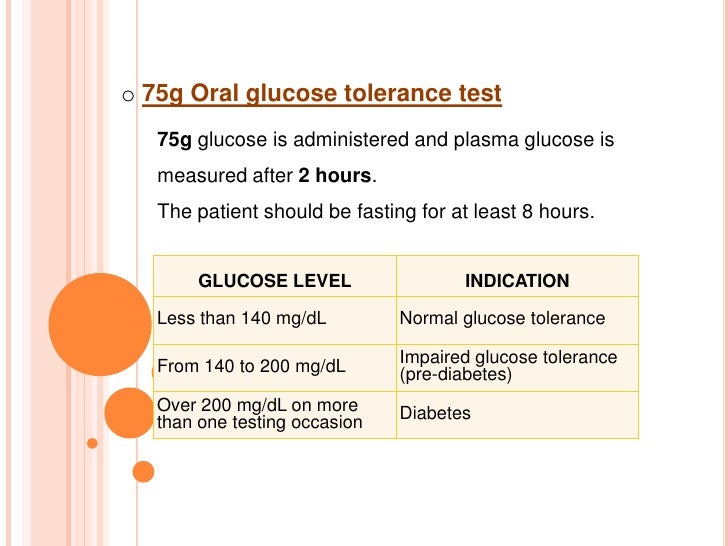 ○ 75g Oral glucose tolerance test

75g glucose is administered and plasma glucose is measured after 2 hours.

The patient should be fasting for at least 8 hours.

| GLUCOSE LEVEL | INDICATION |
|---|---|
| Less than 140 mg/dL | Normal glucose tolerance |
| From 140 to 200 mg/dL | Impaired glucose tolerance (pre-diabetes) |
| Over 200 mg/dL on more than one testing occasion | Diabetes |